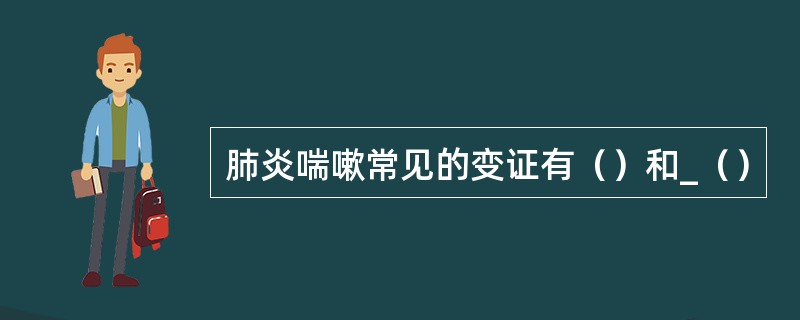 肺炎喘嗽常见的变证有（）和_（）